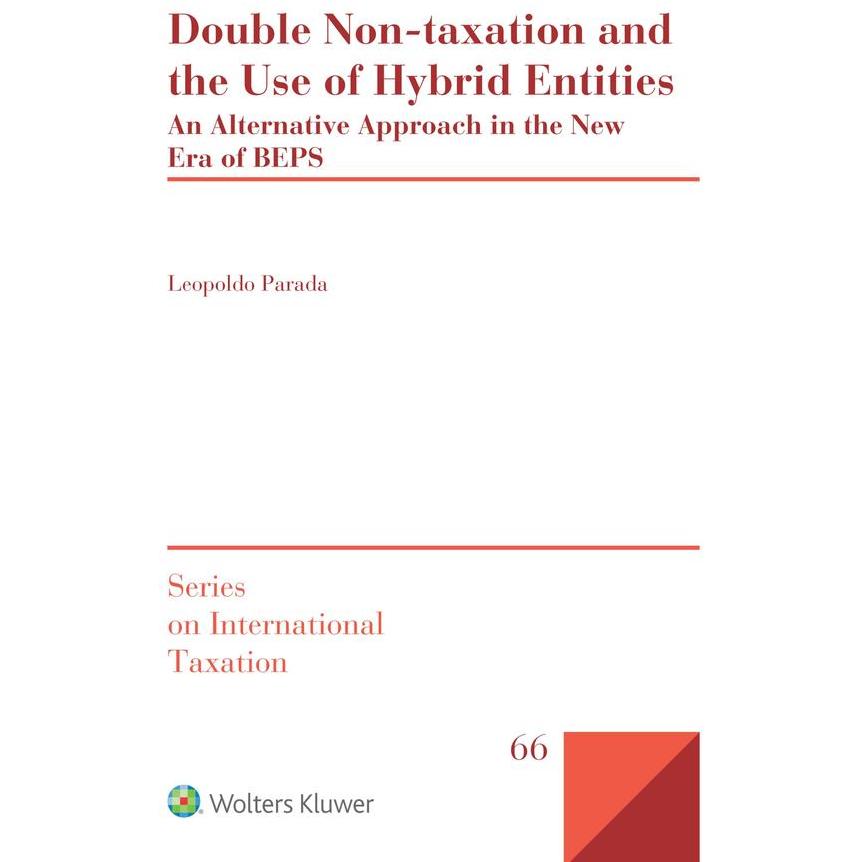 Double Non-taxation and the Use of Hybrid Entities

An Alternative Approach in the New Era of BEPS

Leopoldo Parada

Series on International Taxation

66

Wolters Kluwer